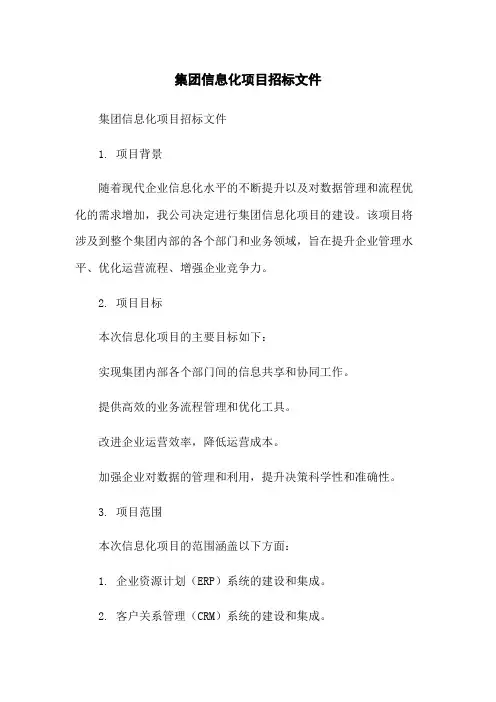 集团信息化项目招标文件

集团信息化项目招标文件

1. 项目背景

随着现代企业信息化水平的不断提升以及对数据管理和流程优化的需求增加，我公司决定进行集团信息化项目的建设。该项目将涉及到整个集团内部的各个部门和业务领域，旨在提升企业管理水平、优化运营流程、增强企业竞争力。

2. 项目目标

本次信息化项目的主要目标如下：

实现集团内部各个部门间的信息共享和协同工作。

提供高效的业务流程管理和优化工具。

改进企业运营效率，降低运营成本。

加强企业对数据的管理和利用，提升决策科学性和准确性。

3. 项目范围

本次信息化项目的范围涵盖以下方面：

1. 企业资源计划（ERP）系统的建设和集成。

2. 客户关系管理（CRM）系统的建设和集成。